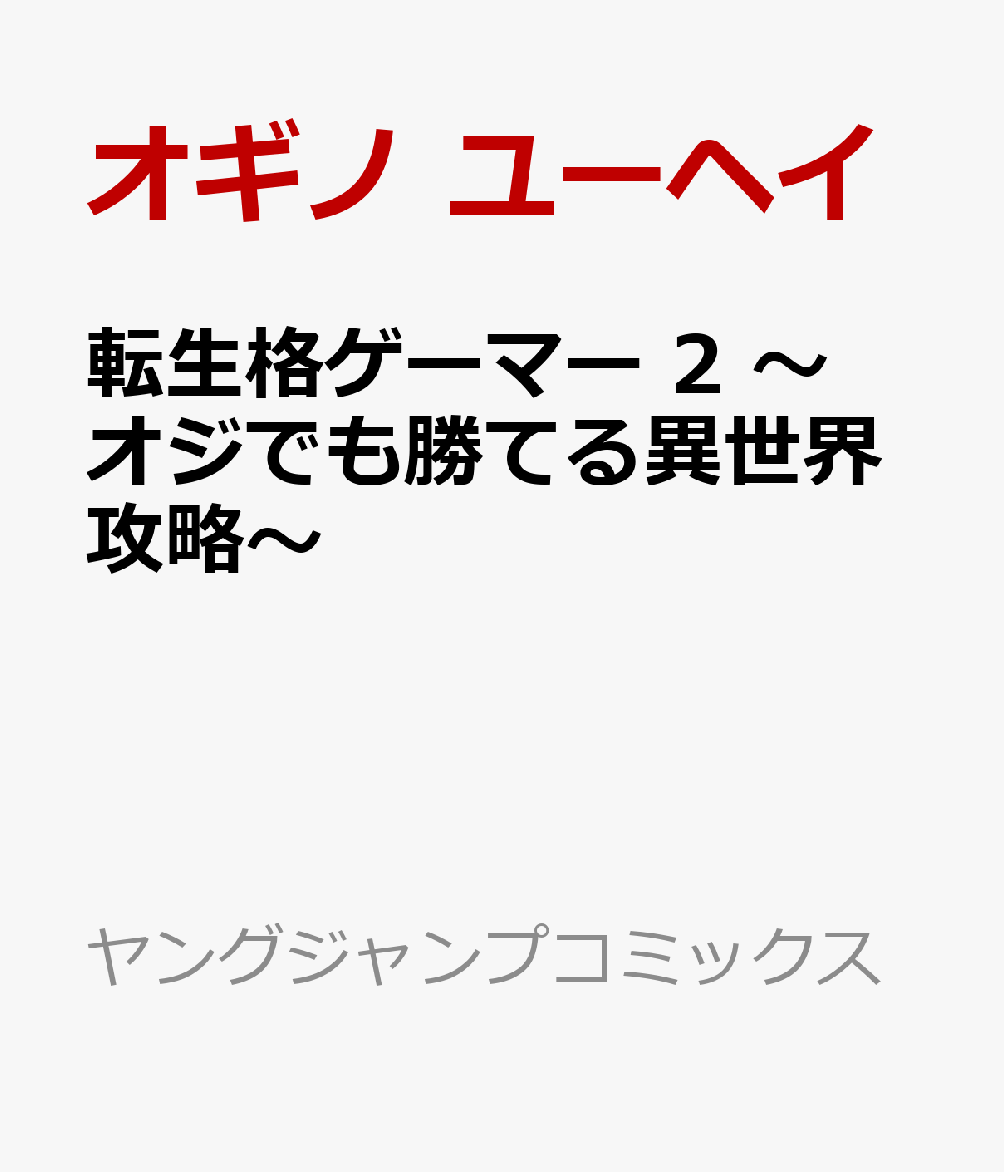 オギノ ユーヘイ

転生格ゲーマー 2 ～オジでも勝てる異世界攻略～

ヤングジャンプコミックス